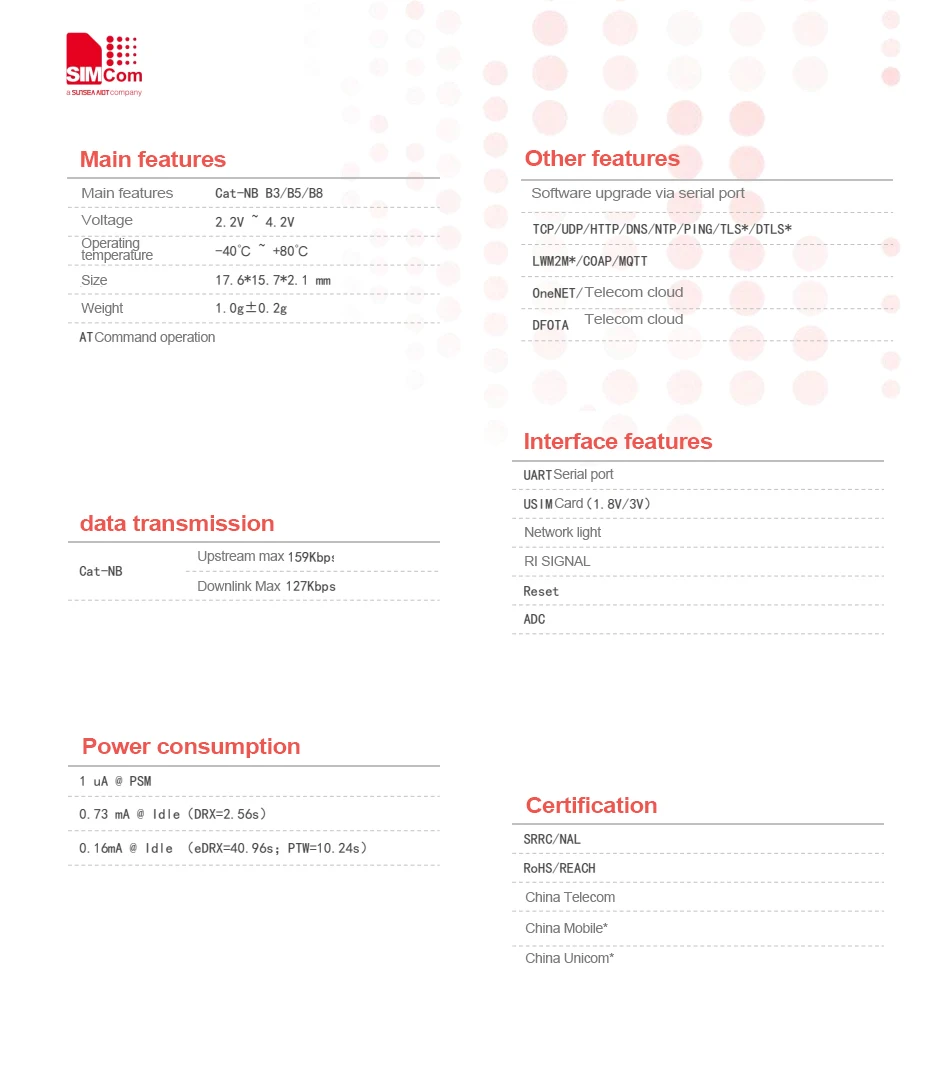 SIMCom
a SUNSEA AIOT company

Main features

| Main features | Cat-NB B3/B5/B8 |
|---|---|
| Voltage | 2.2V ~ 4.2V |
| Operating temperature | -40°C ~ +80°C |
| Size | 17.6*15.7*2.1 mm |
| Weight | 1.0g±0.2g |

ATCommand operation

data transmission

| Cat-NB | Upstream max 159Kbps |
|---|---|
| | Downlink Max 127Kbps |

Power consumption

1 uA @ PSM

0.73 mA @ Idle (DRX=2.56s)

0.16mA @ Idle (eDRX=40.96s; PTW=10.24s)

Other features

Software upgrade via serial port

TCP/UDP/HTTP/DNS/NTP/PING/TLS*/DTLS*

LWM2M*/COAP/MQTT

OneNET/Telecom cloud

DFOTA Telecom cloud

Interface features

UARTSerial port

USIMCard (1.8V/3V)

Network light

RI SIGNAL

Reset

ADC

Certification

SRRC/NAL

RoHS/REACH

China Telecom

China Mobile*

China Unicom*